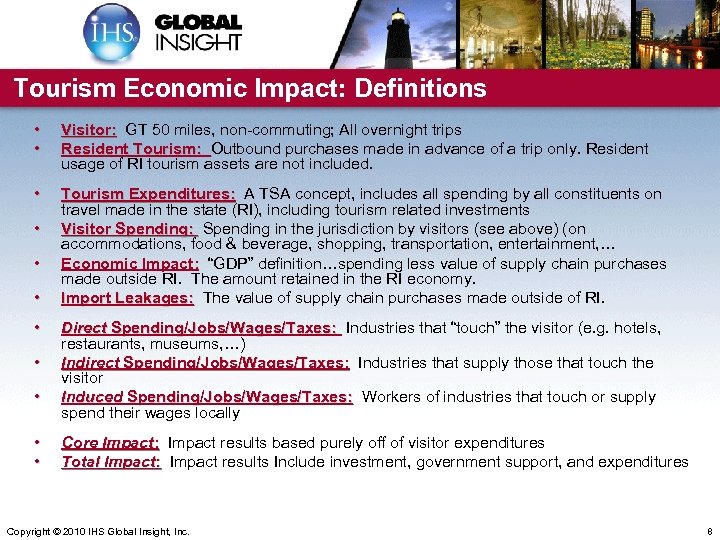 IHS GLOBAL INSIGHT

Tourism Economic Impact: Definitions

• Visitor: GT 50 miles, non-commuting; All overnight trips
• Resident Tourism: Outbound purchases made in advance of a trip only. Resident usage of RI tourism assets are not included.

• Tourism Expenditures: A TSA concept, includes all spending by all constituents on travel made in the state (RI), including tourism related investments
• Visitor Spending: Spending in the jurisdiction by visitors (see above) (on accommodations, food & beverage, shopping, transportation, entertainment,...
• Economic Impact: "GDP" definition...spending less value of supply chain purchases made outside RI. The amount retained in the RI economy.
• Import Leakages: The value of supply chain purchases made outside of RI.

• Direct Spending/Jobs/Wages/Taxes: Industries that "touch" the visitor (e.g. hotels, restaurants, museums,...)
• Indirect Spending/Jobs/Wages/Taxes: Industries that supply those that touch the visitor
• Induced Spending/Jobs/Wages/Taxes: Workers of industries that touch or supply spend their wages locally

• Core Impact: Impact results based purely off of visitor expenditures
• Total Impact: Impact results Include investment, government support, and expenditures

Copyright © 2010 IHS Global Insight, Inc. 8